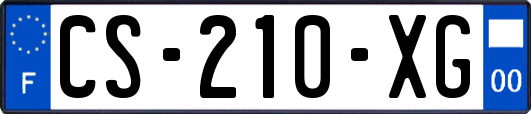 F
CS-210-XG
00